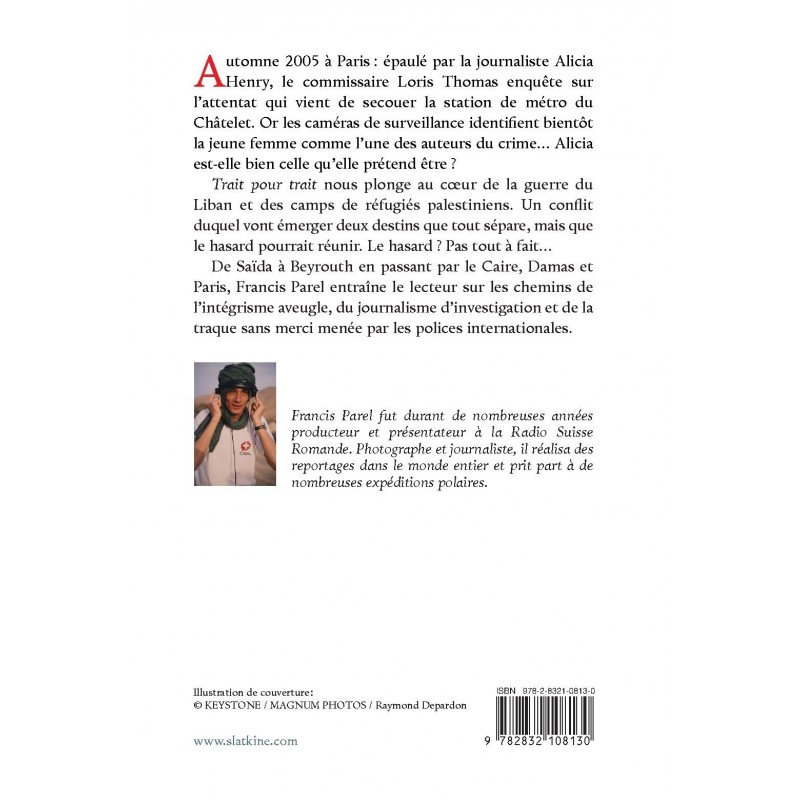 Automne 2005 à Paris : épaulé par la journaliste Alicia Henry, le commissaire Loris Thomas enquête sur l'attentat qui vient de secouer la station de métro du Châtelet. Or les caméras de surveillance identifient bientôt la jeune femme comme l'une des auteurs du crime… Alicia est-elle bien celle qu'elle prétend être ?

Trait pour trait nous plonge au cœur de la guerre du Liban et des camps de réfugiés palestiniens. Un conflit duquel vont émerger deux destins que tout sépare, mais que le hasard pourrait réunir. Le hasard ? Pas tout à fait…

De Saïda à Beyrouth en passant par le Caire, Damas et Paris, Francis Parel entraîne le lecteur sur les chemins de l'intégrisme aveugle, du journalisme d'investigation et de la traque sans merci menée par les polices internationales.

Francis Parel fut durant de nombreuses années producteur et présentateur à la Radio Suisse Romande. Photographe et journaliste, il réalisa des reportages dans le monde entier et prit part à de nombreuses expéditions polaires.

Illustration de couverture:
© KEYSTONE / MAGNUM PHOTOS / Raymond Depardon

www.slatkine.com

ISBN 978-2-8321-0813-0

9 782832 108130